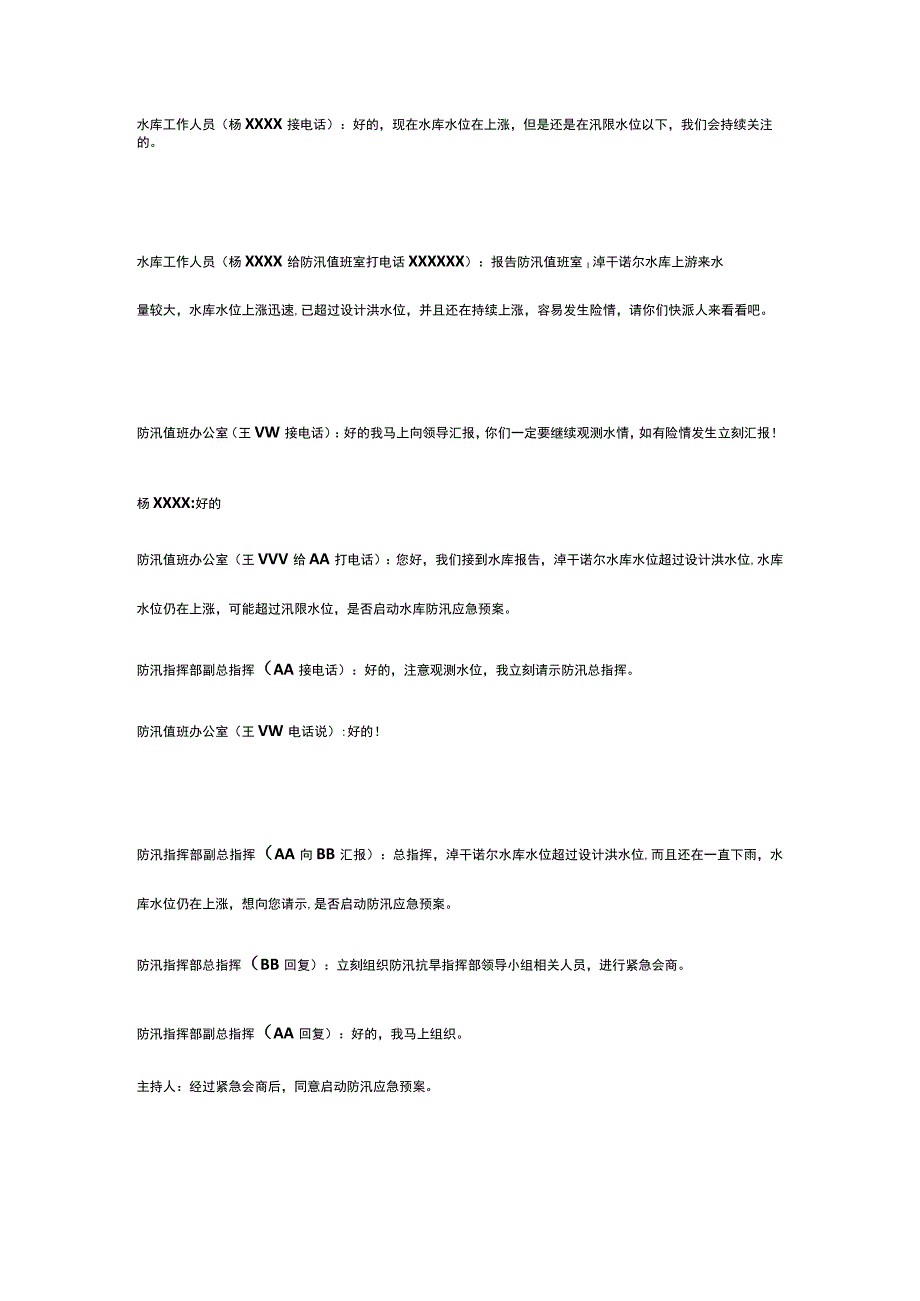 水库工作人员（杨XXXX接电话）：好的，现在水库水位在上涨，但是还是在汛限水位以下，我们会持续关注的。

水库工作人员（杨XXXX给防汛值班室打电话XXXXXX）：报告防汛值班室，淖干诺尔水库上游来水量较大，水库水位上涨迅速，已超过设计洪水位，并且还在持续上涨，容易发生险情，请你们快派人来看看吧。

防汛值班办公室（王VW接电话）：好的我马上向领导汇报，你们一定要继续观测水情，如有险情发生立刻汇报！

杨XXXX:好的

防汛值班办公室（王VVV给AA打电话）：您好，我们接到水库报告，淖干诺尔水库水位超过设计洪水位，水库水位仍在上涨，可能超过汛限水位，是否启动水库防汛应急预案。

防汛指挥部副总指挥（AA接电话）：好的，注意观测水位，我立刻请示防汛总指挥。

防汛值班办公室（王VW电话说）：好的！

防汛指挥部副总指挥（AA向BB汇报）：总指挥，淖干诺尔水库水位超过设计洪水位，而且还在一直下雨，水库水位仍在上涨，想向您请示，是否启动防汛应急预案。

防汛指挥部总指挥（BB回复）：立刻组织防汛抗旱指挥部领导小组相关人员，进行紧急会商。

防汛指挥部副总指挥（AA回复）：好的，我马上组织。

主持人：经过紧急会商后，同意启动防汛应急预案。